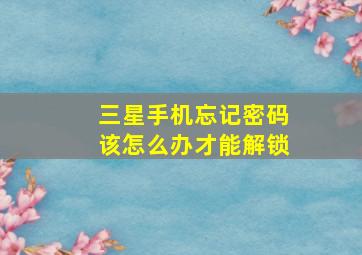 三星手机忘记密码
该怎么办才能解锁